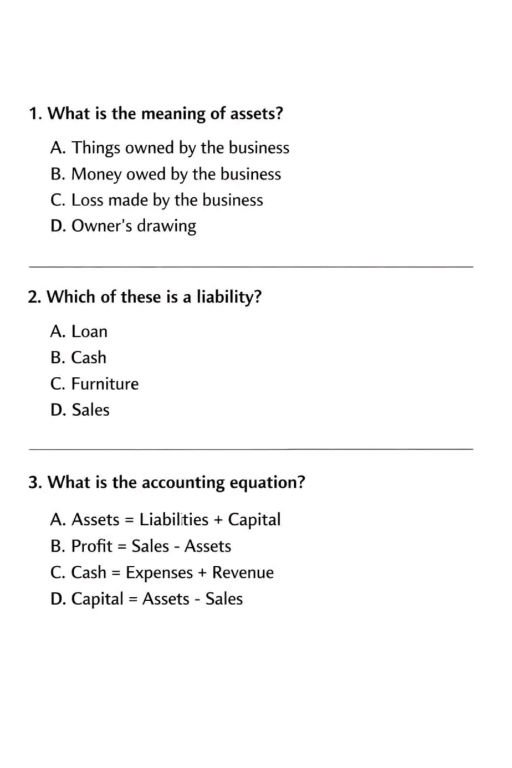 1. What is the meaning of assets?

A. Things owned by the business
B. Money owed by the business
C. Loss made by the business
D. Owner's drawing

2. Which of these is a liability?

A. Loan
B. Cash
C. Furniture
D. Sales

3. What is the accounting equation?

A. Assets = Liabilities + Capital
B. Profit = Sales - Assets
C. Cash = Expenses + Revenue
D. Capital = Assets - Sales